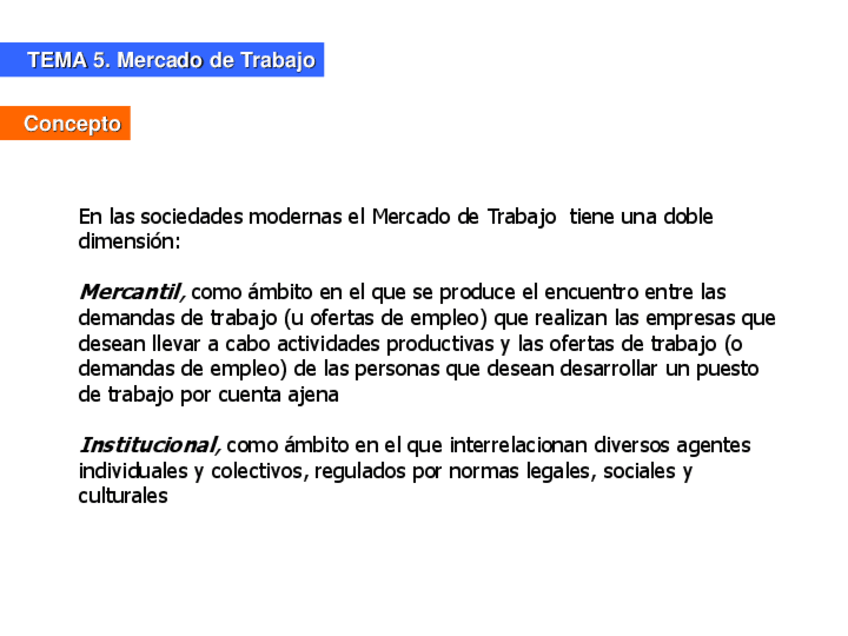 TEMA 5. Mercado de Trabajo

Concepto

En las sociedades modernas el Mercado de Trabajo tiene una doble dimensión:

Mercantil, como ámbito en el que se produce el encuentro entre las demandas de trabajo (u ofertas de empleo) que realizan las empresas que desean llevar a cabo actividades productivas y las ofertas de trabajo (o demandas de empleo) de las personas que desean desarrollar un puesto de trabajo por cuenta ajena

Institucional, como ámbito en el que interrelacionan diversos agentes individuales y colectivos, regulados por normas legales, sociales y culturales